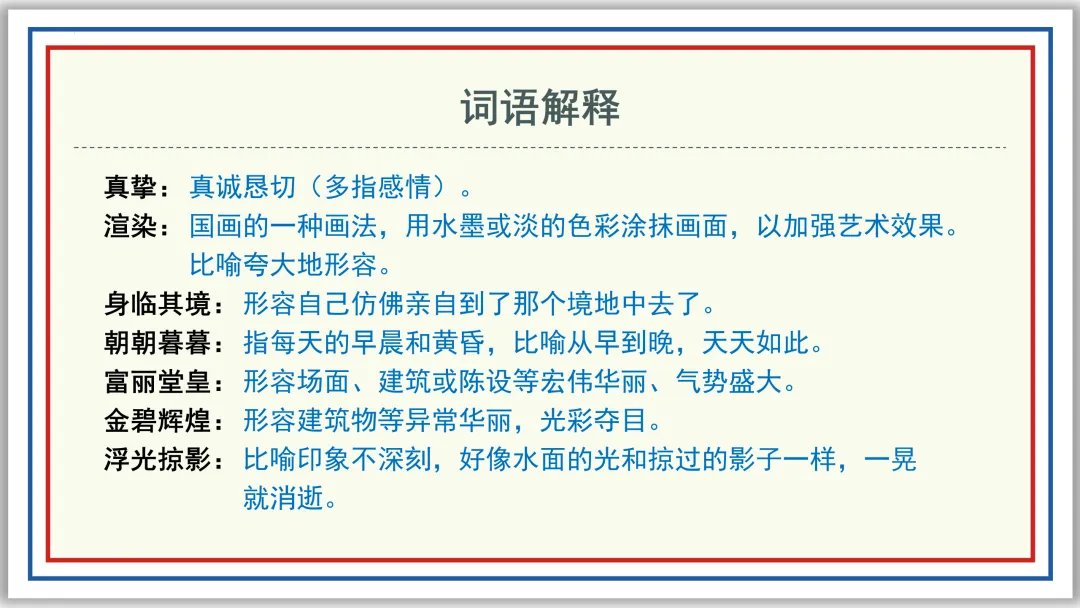 词语解释

真挚：真诚恳切（多指感情）。

渲染：国画的一种画法，用水墨或淡的色彩涂抹画面，以加强艺术效果。比喻夸大地形容。

身临其境：形容自己仿佛亲自到了那个境地中去了。

朝朝暮暮：指每天的早晨和黄昏，比喻从早到晚，天天如此。

富丽堂皇：形容场面、建筑或陈设等宏伟华丽、气势盛大。

金碧辉煌：形容建筑物等异常华丽，光彩夺目。

浮光掠影：比喻印象不深刻，好像水面的光和掠过的影子一样，一晃就消逝。